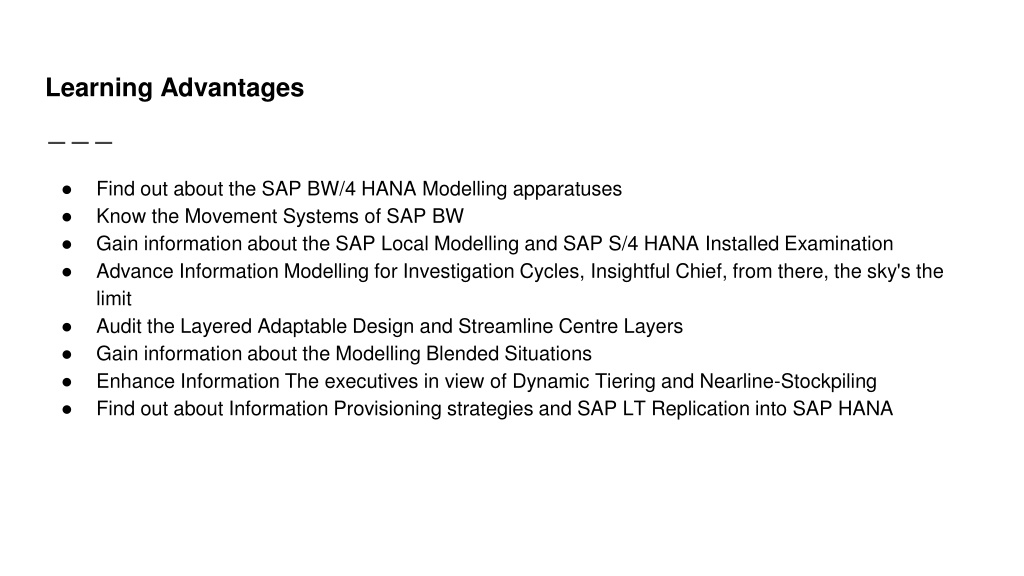 Learning Advantages

● Find out about the SAP BW/4 HANA Modelling apparatuses
● Know the Movement Systems of SAP BW
● Gain information about the SAP Local Modelling and SAP S/4 HANA Installed Examination
● Advance Information Modelling for Investigation Cycles, Insightful Chief, from there, the sky's the limit
● Audit the Layered Adaptable Design and Streamline Centre Layers
● Gain information about the Modelling Blended Situations
● Enhance Information The executives in view of Dynamic Tiering and Nearline-Stockpiling
● Find out about Information Provisioning strategies and SAP LT Replication into SAP HANA